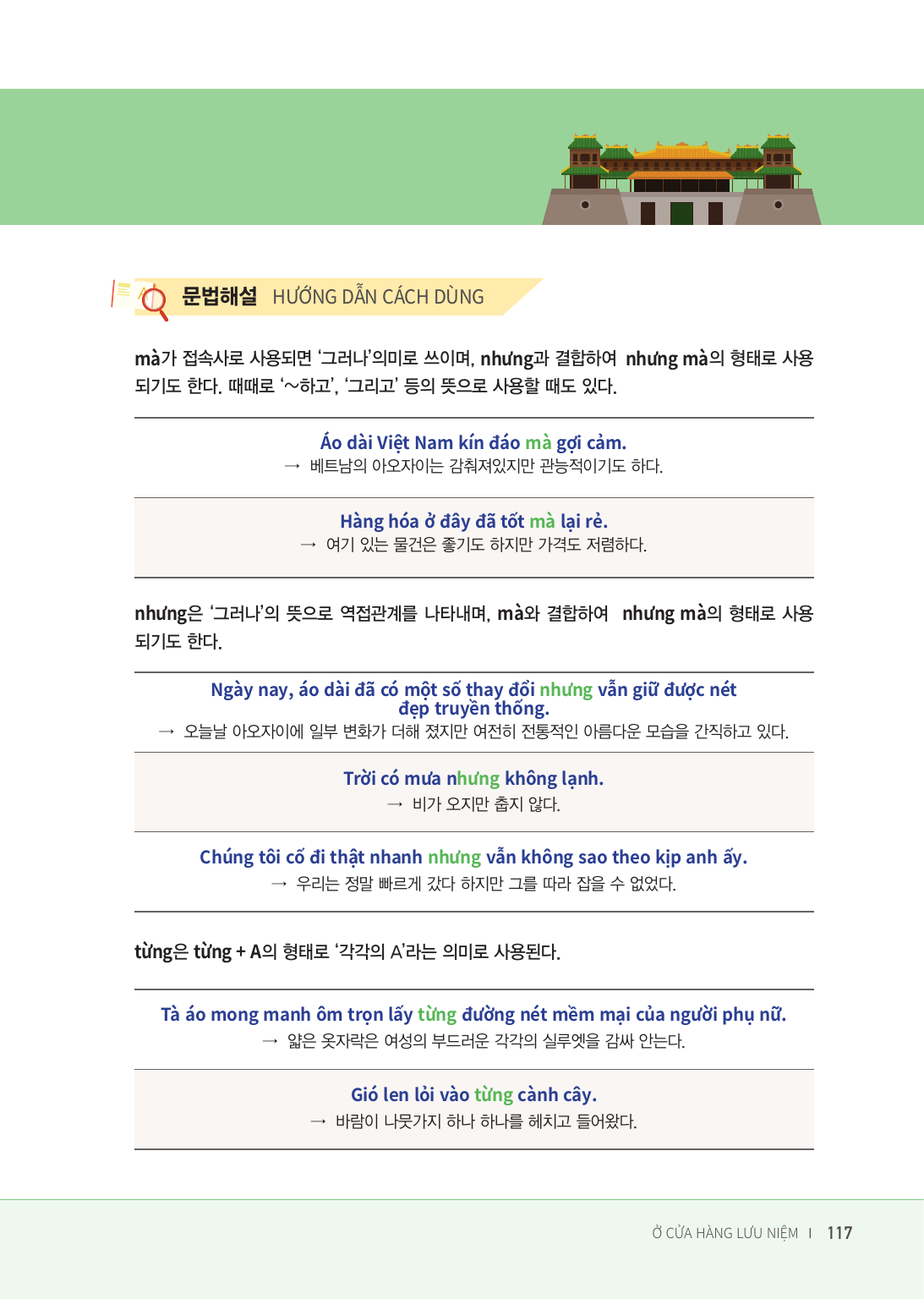 문법해설 HƯỚNG DẪN CÁCH DÙNG

mà가 접속사로 사용되면 '그러나'의미로 쓰이며, nhưng과 결합하여 nhưng mà의 형태로 사용되기도 한다. 때때로 '~하고', '그리고' 등의 뜻으로 사용할 때도 있다.

Áo dài Việt Nam kín đáo mà gợi cảm.
→ 베트남의 아오자이는 감춰져있지만 관능적이기도 하다.

Hàng hóa ở đây đã tốt mà lại rẻ.
→ 여기 있는 물건은 좋기도 하지만 가격도 저렴하다.

nhưng은 '그러나'의 뜻으로 역접관계를 나타내며, mà와 결합하여 nhưng mà의 형태로 사용되기도 한다.

Ngày nay, áo dài đã có một số thay đổi nhưng vẫn giữ được nét đẹp truyền thống.
→ 오늘날 아오자이에 일부 변화가 더해 졌지만 여전히 전통적인 아름다운 모습을 간직하고 있다.

Trời có mưa nhưng không lạnh.
→ 비가 오지만 춥지 않다.

Chúng tôi cố đi thật nhanh nhưng vẫn không sao theo kịp anh ấy.
→ 우리는 정말 빠르게 갔다 하지만 그를 따라 잡을 수 없었다.

từng은 từng + A의 형태로 '각각의 A'라는 의미로 사용된다.

Tà áo mong manh ôm trọn lấy từng đường nét mềm mại của người phụ nữ.
→ 얇은 옷자락은 여성의 부드러운 각각의 실루엣을 감싸 안는다.

Gió len lỏi vào từng cành cây.
→ 바람이 나뭇가지 하나 하나를 헤치고 들어왔다.

Ở CỬA HÀNG LƯU NIỆM I 117